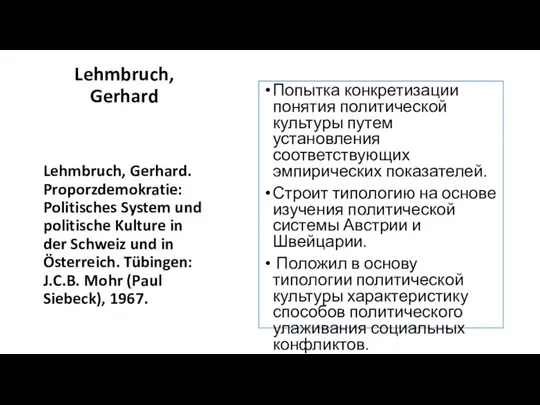 Lehmbruch, Gerhard

Lehmbruch, Gerhard. Proporzdemokratie: Politisches System und politische Kulture in der Schweiz und in Österreich. Tübingen: J.C.B. Mohr (Paul Siebeck), 1967.

• Попытка конкретизации понятия политической культуры путем установления соответствующих эмпирических показателей.
• Строит типологию на основе изучения политической системы Австрии и Швейцарии.
• Положил в основу типологии политической культуры характеристику способов политического улаживания социальных конфликтов.